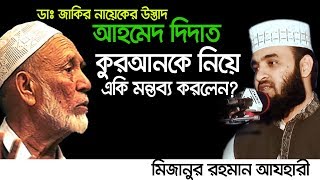 ডাঃ জাকির নায়েকের উস্তাদ
আহমেদ দিদাত
কুরআনকে নিয়ে
একি মন্তব্য করলেন?
মিজানুর রহমান আযহারী